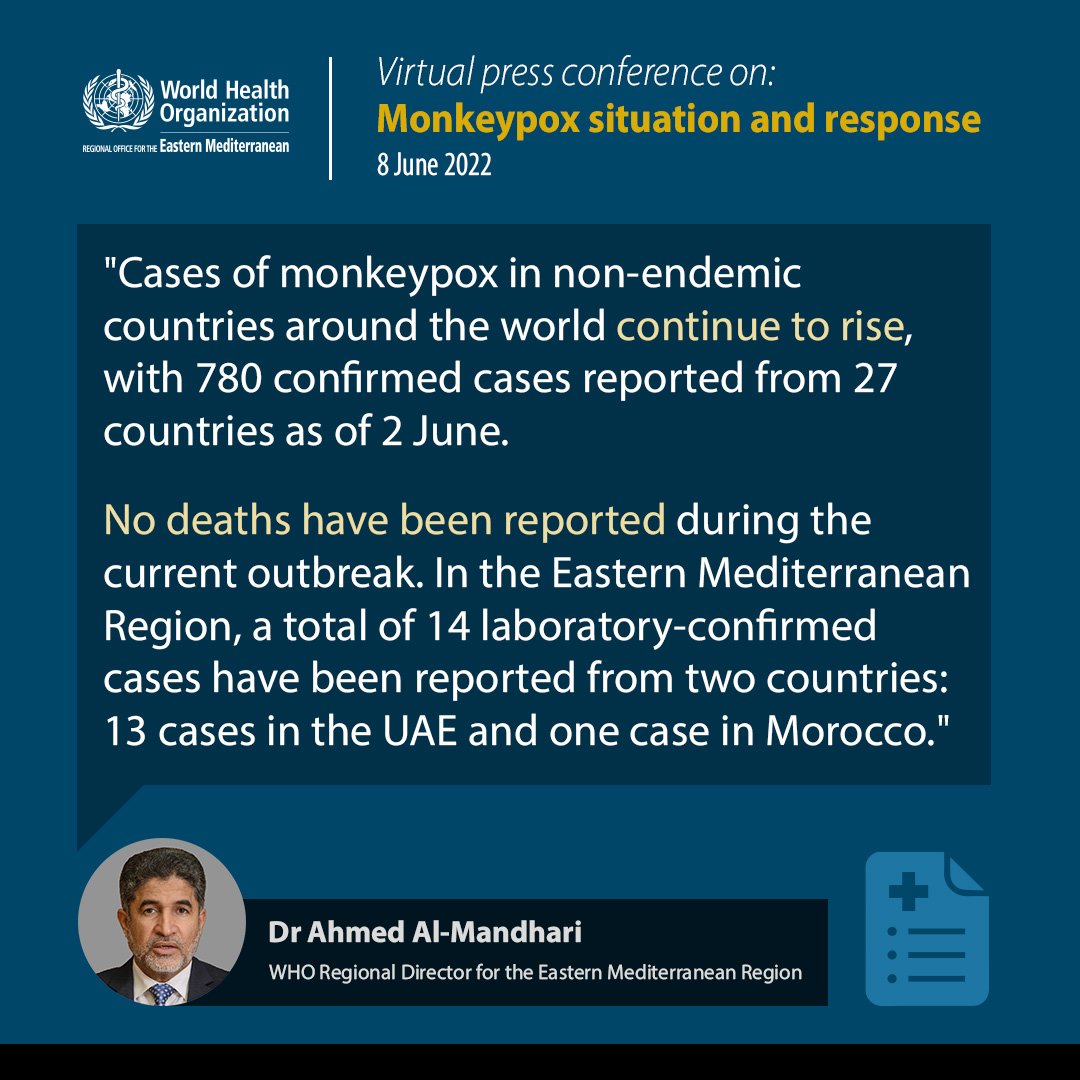 World Health Organization
REGIONAL OFFICE FOR THE Eastern Mediterranean

Virtual press conference on:
Monkeypox situation and response
8 June 2022

"Cases of monkeypox in non-endemic countries around the world continue to rise, with 780 confirmed cases reported from 27 countries as of 2 June.

No deaths have been reported during the current outbreak. In the Eastern Mediterranean Region, a total of 14 laboratory-confirmed cases have been reported from two countries: 13 cases in the UAE and one case in Morocco."

Dr Ahmed Al-Mandhari
WHO Regional Director for the Eastern Mediterranean Region